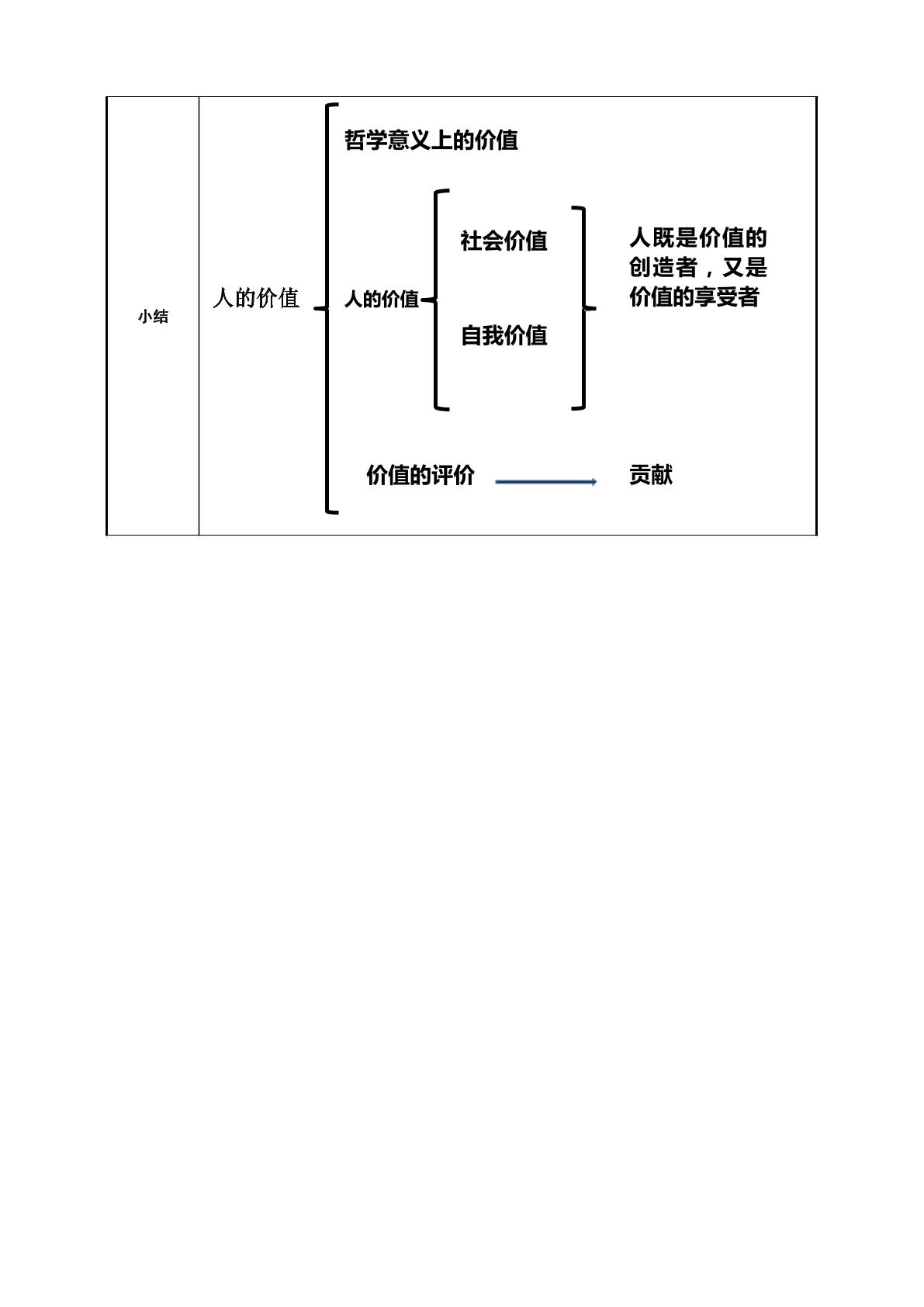 小结

人的价值

哲学意义上的价值

人的价值

社会价值

自我价值

人既是价值的创造者，又是价值的享受者

价值的评价

贡献